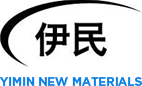 伊民

YIMIN NEW MATERIALS